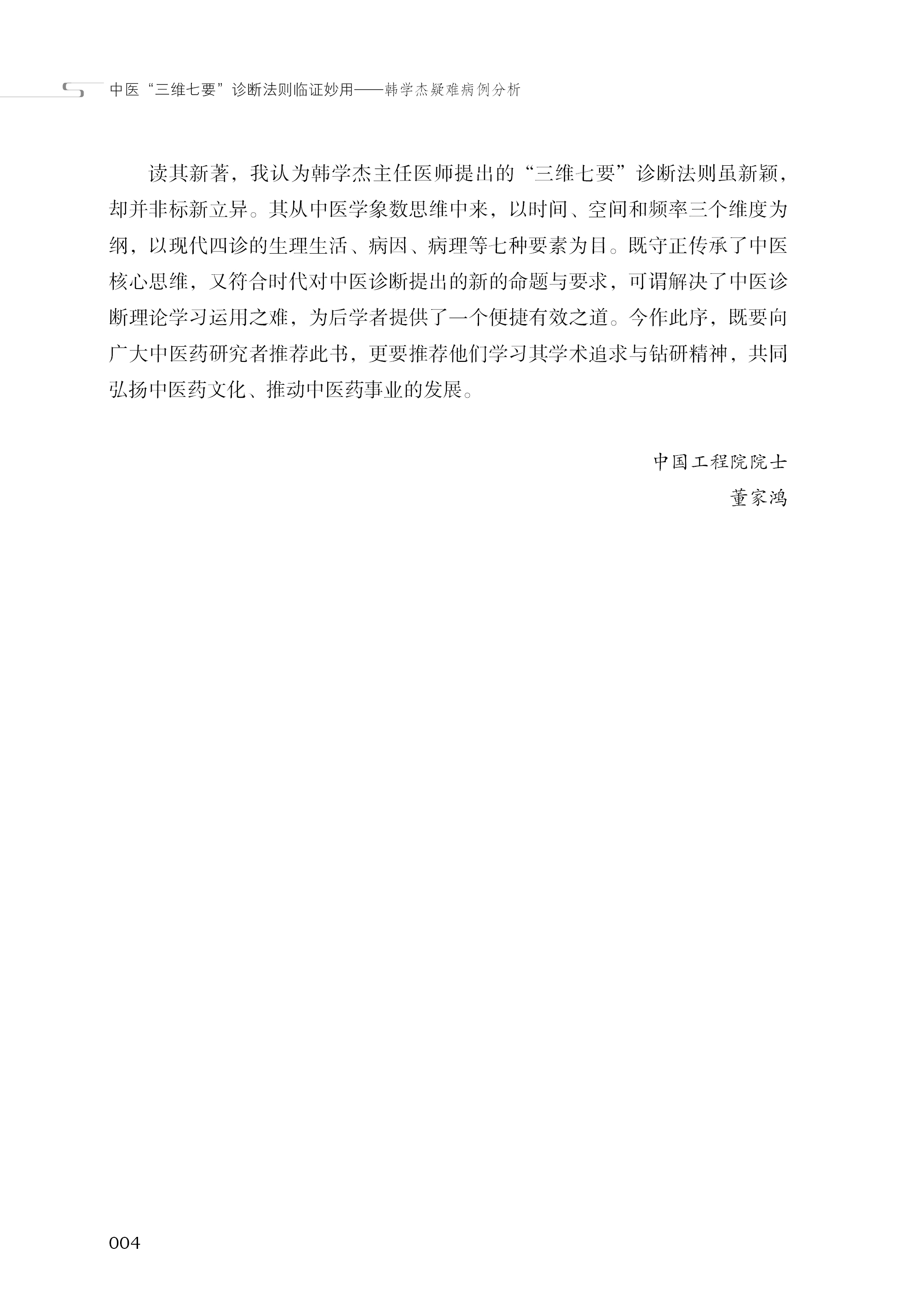 中医“三维七要”诊断法则临证妙用——韩学杰疑难病例分析

读其新著，我认为韩学杰主任医师提出的“三维七要”诊断法则虽新颖，却并非标新立异。其从中医学象数思维中来，以时间、空间和频率三个维度为纲，以现代四诊的生理生活、病因、病理等七种要素为目。既守正传承了中医核心思维，又符合时代对中医诊断提出的新的命题与要求，可谓解决了中医诊断理论学习运用之难，为后学者提供了一个便捷有效之道。今作此序，既要向广大中医药研究者推荐此书，更要推荐他们学习其学术追求与钻研精神，共同弘扬中医药文化、推动中医药事业的发展。

中国工程院院士
董家鸿

004